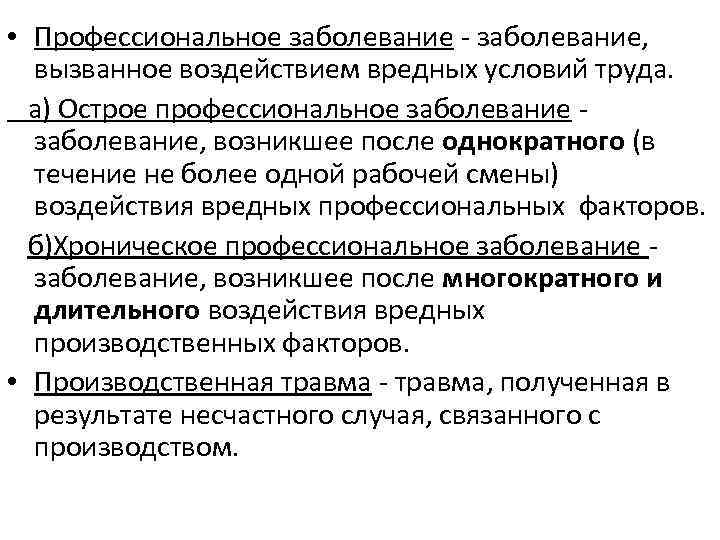 • Профессиональное заболевание - заболевание, вызванное воздействием вредных условий труда.

а) Острое профессиональное заболевание - заболевание, возникшее после однократного (в течение не более одной рабочей смены) воздействия вредных профессиональных факторов.

б)Хроническое профессиональное заболевание - заболевание, возникшее после многократного и длительного воздействия вредных производственных факторов.

• Производственная травма - травма, полученная в результате несчастного случая, связанного с производством.